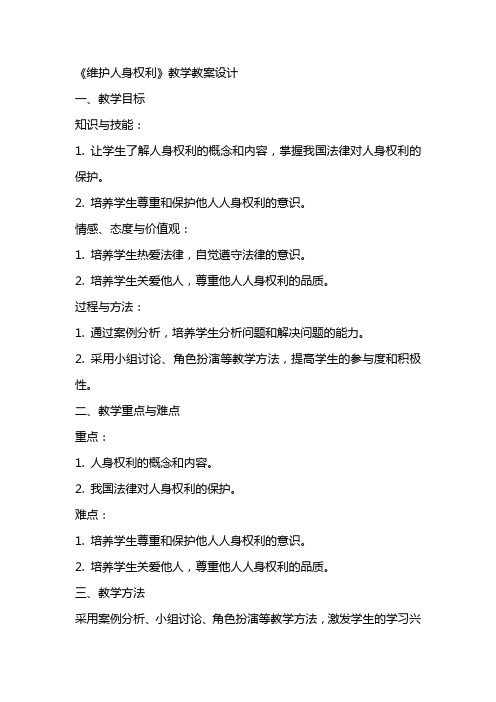 《维护人身权利》教学教案设计

一、教学目标

知识与技能：

1. 让学生了解人身权利的概念和内容，掌握我国法律对人身权利的保护。

2. 培养学生尊重和保护他人人身权利的意识。

情感、态度与价值观：

1. 培养学生热爱法律，自觉遵守法律的意识。

2. 培养学生关爱他人，尊重他人人身权利的品质。

过程与方法：

1. 通过案例分析，培养学生分析问题和解决问题的能力。

2. 采用小组讨论、角色扮演等教学方法，提高学生的参与度和积极性。

二、教学重点与难点

重点：

1. 人身权利的概念和内容。

2. 我国法律对人身权利的保护。

难点：

1. 培养学生尊重和保护他人人身权利的意识。

2. 培养学生关爱他人，尊重他人人身权利的品质。

三、教学方法

采用案例分析、小组讨论、角色扮演等教学方法，激发学生的学习兴